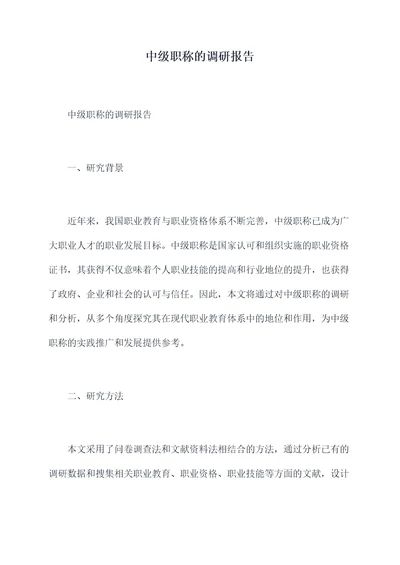 中级职称的调研报告

中级职称的调研报告

一、研究背景

近年来，我国职业教育与职业资格体系不断完善，中级职称已成为广大职业人才的职业发展目标。中级职称是国家认可和组织实施的职业资格证书，其获得不仅意味着个人职业技能的提高和行业地位的提升，也获得了政府、企业和社会的认可与信任。因此，本文将通过对中级职称的调研和分析，从多个角度探究其在现代职业教育体系中的地位和作用，为中级职称的实践推广和发展提供参考。

二、研究方法

本文采用了问卷调查法和文献资料法相结合的方法，通过分析已有的调研数据和搜集相关职业教育、职业资格、职业技能等方面的文献，设计